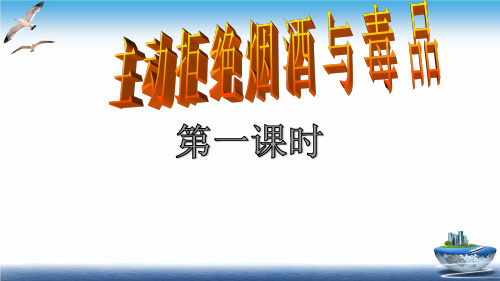 主动拒绝烟酒与毒品

第一课时